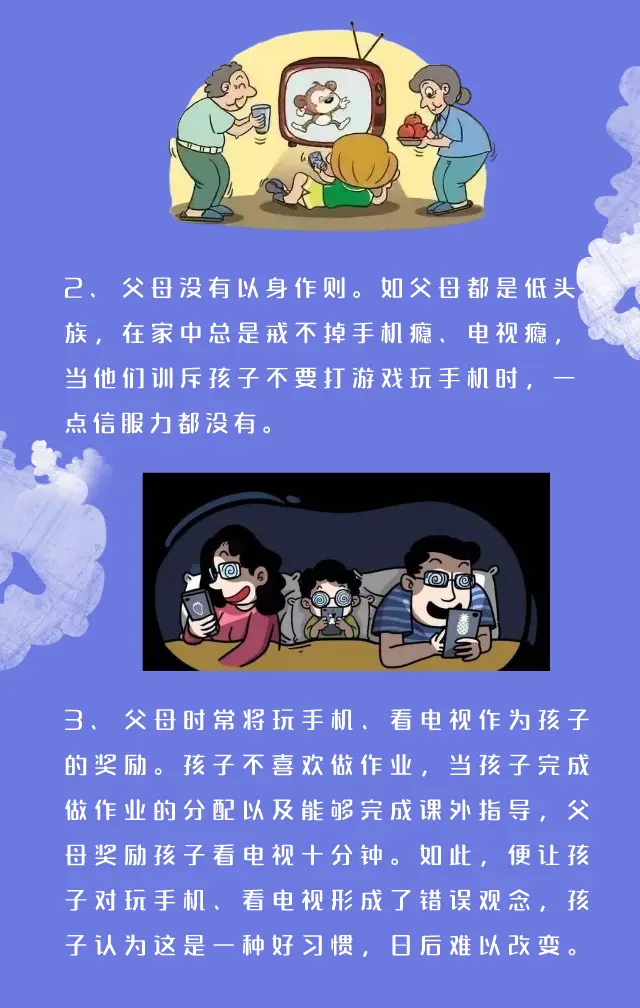 2、父母没有以身作则。如父母都是低头族，在家中总是戒不掉手机瘾、电视瘾，当他们训斥孩子不要打游戏玩手机时，一点信服力都没有。

3、父母时常将玩手机、看电视作为孩子的奖励。孩子不喜欢做作业，当孩子完成做作业的分配以及能够完成课外指导，父母奖励孩子看电视十分钟。如此，便让孩子对玩手机、看电视形成了错误观念，孩子认为这是一种好习惯，日后难以改变。